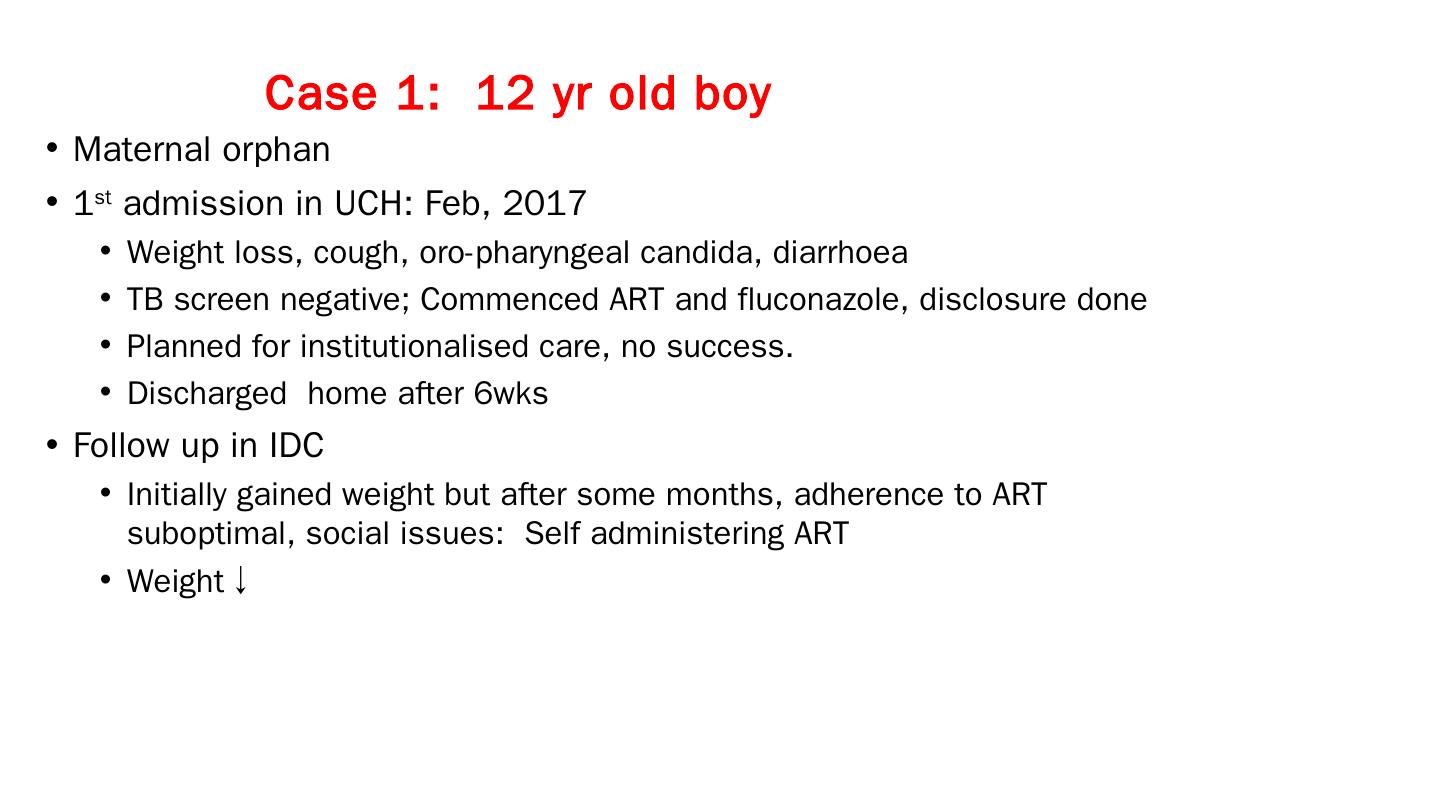 Case 1:  12 yr old boy

• Maternal orphan
• 1st admission in UCH: Feb, 2017
• Weight loss, cough, oro-pharyngeal candida, diarrhoea
• TB screen negative; Commenced ART and fluconazole, disclosure done
• Planned for institutionalised care, no success.
• Discharged  home after 6wks
• Follow up in IDC
• Initially gained weight but after some months, adherence to ART suboptimal, social issues:  Self administering ART
• Weight ↓